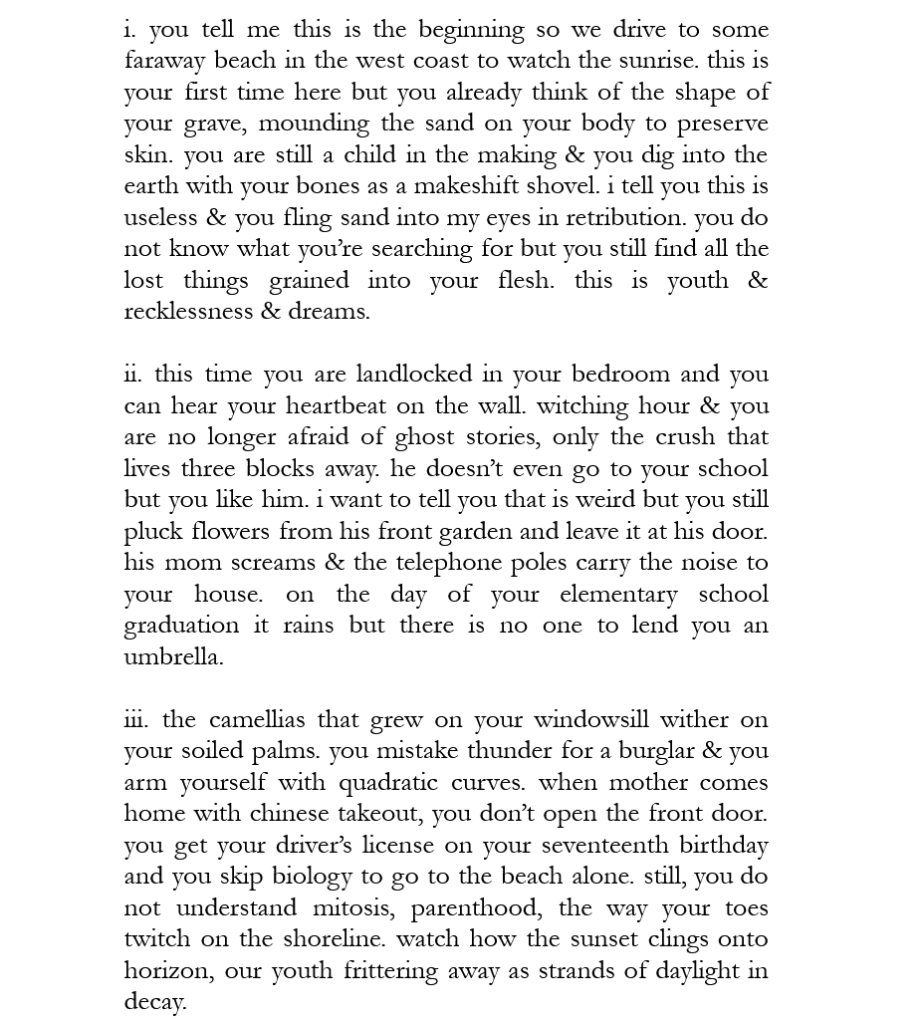 i. you tell me this is the beginning so we drive to some faraway beach in the west coast to watch the sunrise. this is your first time here but you already think of the shape of your grave, mounding the sand on your body to preserve skin. you are still a child in the making & you dig into the earth with your bones as a makeshift shovel. i tell you this is useless & you fling sand into my eyes in retribution. you do not know what you're searching for but you still find all the lost things grained into your flesh. this is youth & recklessness & dreams.

ii. this time you are landlocked in your bedroom and you can hear your heartbeat on the wall. witching hour & you are no longer afraid of ghost stories, only the crush that lives three blocks away. he doesn't even go to your school but you like him. i want to tell you that is weird but you still pluck flowers from his front garden and leave it at his door. his mom screams & the telephone poles carry the noise to your house. on the day of your elementary school graduation it rains but there is no one to lend you an umbrella.

iii. the camellias that grew on your windowsill wither on your soiled palms. you mistake thunder for a burglar & you arm yourself with quadratic curves. when mother comes home with chinese takeout, you don't open the front door. you get your driver's license on your seventeenth birthday and you skip biology to go to the beach alone. still, you do not understand mitosis, parenthood, the way your toes twitch on the shoreline. watch how the sunset clings onto horizon, our youth frittering away as strands of daylight in decay.